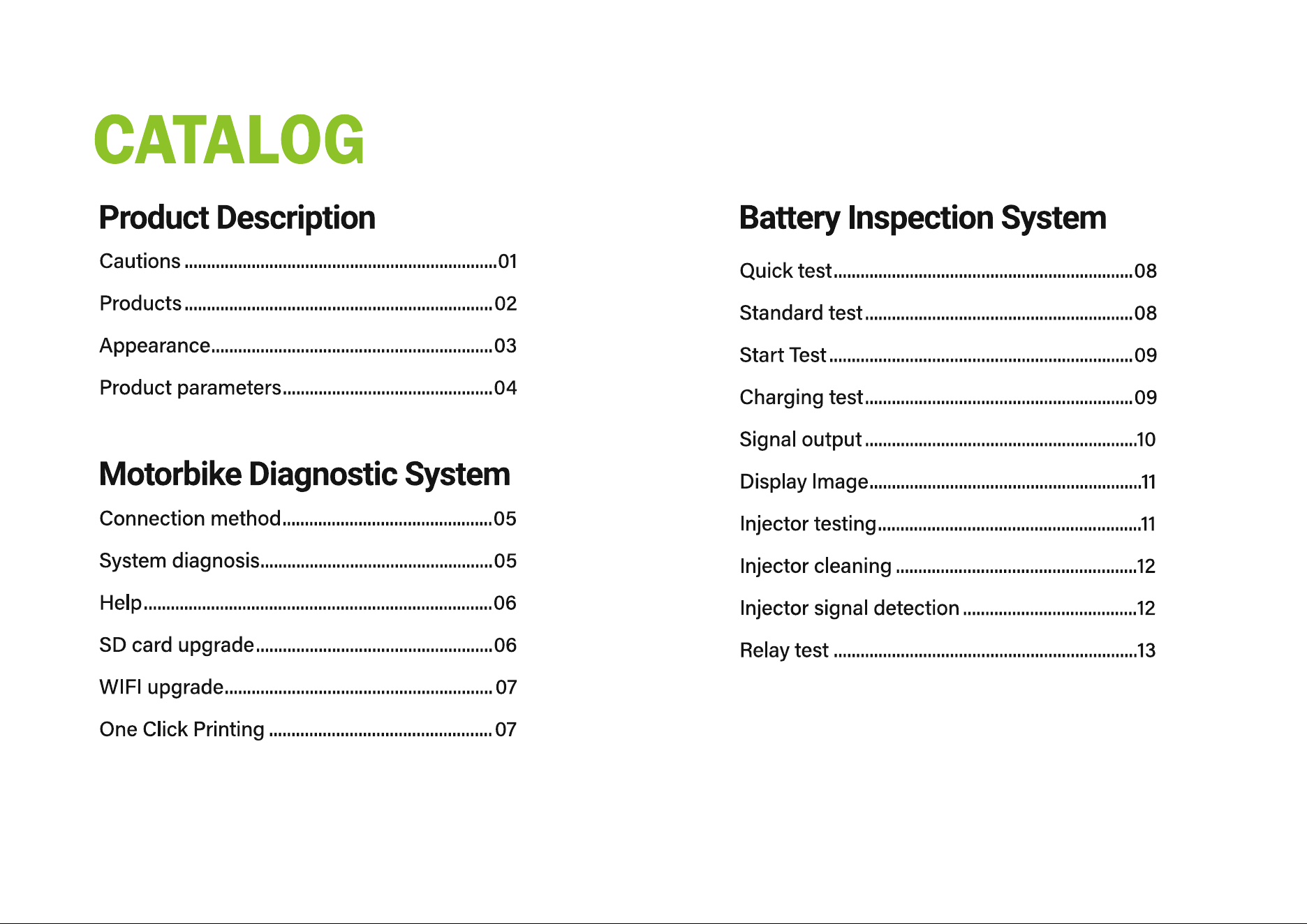 CATALOG

Product Description

Cautions 01

Products 02

Appearance 03

Product parameters 04

Motorbike Diagnostic System

Connection method 05

System diagnosis 05

Help 06

SD card upgrade 06

WIFI upgrade 07

One Click Printing 07

Battery Inspection System

Quick test 08

Standard test 08

Start Test 09

Charging test 09

Signal output 10

Display Image 11

Injector testing 11

Injector cleaning 12

Injector signal detection 12

Relay test 13